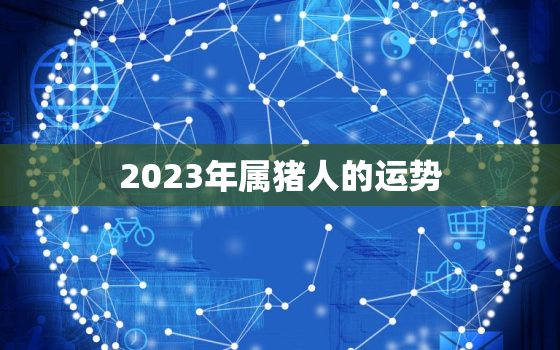 2023年属猪人的运势